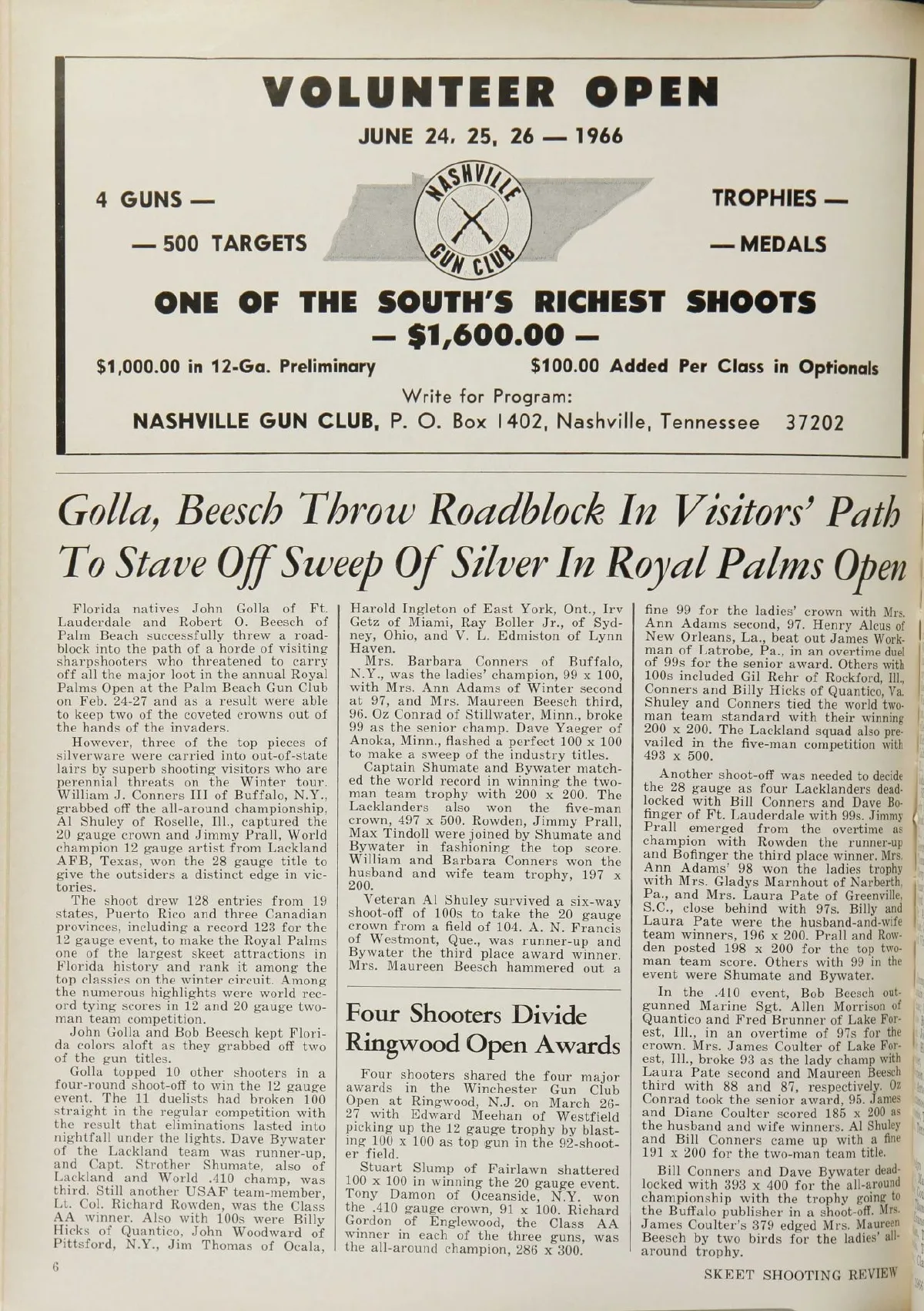 VOLUNTEER OPEN

JUNE 24, 25, 26 — 1966

4 GUNS —
— 500 TARGETS

NASHVILLE GUN CLUB

TROPHIES —
— MEDALS

ONE OF THE SOUTH'S RICHEST SHOOTS
— $1,600.00 —

$1,000.00 in 12-Ga. Preliminary

$100.00 Added Per Class in Optionals

Write for Program:
NASHVILLE GUN CLUB, P. O. Box 1402, Nashville, Tennessee 37202

Golla, Beesch Throw Roadblock In Visitors' Path To Stave Off Sweep Of Silver In Royal Palms Open

Florida natives John Golla of Ft. Lauderdale and Robert O. Beesch of Palm Beach successfully threw a roadblock into the path of a horde of visiting sharpshooters who threatened to carry off all the major loot in the annual Royal Palms Open at the Palm Beach Gun Club on Feb. 24-27 and as a result were able to keep two of the coveted crowns out of the hands of the invaders.

However, three of the top pieces of silverware were carried into out-of-state lairs by superb shooting visitors who are perennial threats on the Winter tour. William J. Conners III of Buffalo, N.Y., grabbed off the all-around championship, Al Shuley of Roselle, Ill., captured the 20 gauge crown and Jimmy Prall, World champion 12 gauge artist from Lackland AFB, Texas, won the 28 gauge title to give the outsiders a distinct edge in victories.

The shoot drew 128 entries from 19 states, Puerto Rico and three Canadian provinces, including a record 123 for the 12 gauge event, to make the Royal Palms one of the largest skeet attractions in Florida history and rank it among the top classics on the winter circuit. Among the numerous highlights were world record tying scores in 12 and 20 gauge two-man team competition.

John Golla and Bob Beesch kept Florida colors aloft as they grabbed off two of the gun titles.

Golla topped 10 other shooters in a four-round shoot-off to win the 12 gauge event. The 11 duelists had broken 100 straight in the regular competition with the result that eliminations lasted into nightfall under the lights. Dave Bywater of the Lackland team was runner-up, and Capt. Strother Shumate, also of Lackland and World .410 champ, was third. Still another USAF team-member, Lt. Col. Richard Rowden, was the Class AA winner. Also with 100s were Billy Hicks of Quantico, John Woodward of Pittsford, N.Y., Jim Thomas of Ocala, Harold Ingleton of East York, Ont., Irv Getz of Miami, Ray Boller Jr., of Sydney, Ohio, and V. L. Edmiston of Lynn Haven.

Mrs. Barbara Conners of Buffalo, N.Y., was the ladies' champion, 99 x 100, with Mrs. Ann Adams of Winter second at 97, and Mrs. Maureen Beesch third, 96. Oz Conrad of Stillwater, Minn., broke 99 as the senior champ. Dave Yaeger of Anoka, Minn., flashed a perfect 100 x 100 to make a sweep of the industry titles.

Captain Shumate and Bywater matched the world record in winning the two-man team trophy with 200 x 200. The Lacklanders also won the five-man crown, 497 x 500. Rowden, Jimmy Prall, Max Tindoll were joined by Shumate and Bywater in fashioning the top score. William and Barbara Conners won the husband and wife team trophy, 197 x 200.

Veteran Al Shuley survived a six-way shoot-off of 100s to take the 20 gauge crown from a field of 104. A. N. Francis of Westmont, Que., was runner-up and Bywater the third place award winner. Mrs. Maureen Beesch hammered out a fine 99 for the ladies' crown with Mrs. Ann Adams second, 97. Henry Alcus of New Orleans, La., beat out James Workman of Latrobe, Pa., in an overtime duel of 99s for the senior award. Others with 100s included Gil Rehr of Rockford, Ill., Conners and Billy Hicks of Quantico, Va. Shuley and Conners tied the world two-man team standard with their winning 200 x 200. The Lackland squad also prevailed in the five-man competition with 493 x 500.

Another shoot-off was needed to decide the 28 gauge as four Lacklanders deadlocked with Bill Conners and Dave Bofinger of Ft. Lauderdale with 99s. Jimmy Prall emerged from the overtime as champion with Rowden the runner-up and Bofinger the third place winner. Mrs. Ann Adams' 98 won the ladies trophy with Mrs. Gladys Marnhout of Narberth, Pa., and Mrs. Laura Pate of Greenville, S.C., close behind with 97s. Billy and Laura Pate were the husband-and-wife team winners, 196 x 200. Prall and Rowden posted 198 x 200 for the top two-man team score. Others with 99 in the event were Shumate and Bywater.

In the .410 event, Bob Beesch outgunned Marine Sgt. Allen Morrison of Quantico and Fred Brunner of Lake Forest, Ill., in an overtime of 97s for the crown. Mrs. James Coulter of Lake Forest, Ill., broke 93 as the lady champ with Laura Pate second and Maureen Beesch third with 88 and 87, respectively. Oz Conrad took the senior award, 95. James and Diane Coulter scored 185 x 200 as the husband and wife winners. Al Shuley and Bill Conners came up with a fine 191 x 200 for the two-man team title.

Bill Conners and Dave Bywater deadlocked with 393 x 400 for the all-around championship with the trophy going to the Buffalo publisher in a shoot-off. Mrs. James Coulter's 379 edged Mrs. Maureen Beesch by two birds for the ladies' all-around trophy.

Four Shooters Divide Ringwood Open Awards

Four shooters shared the four major awards in the Winchester Gun Club Open at Ringwood, N.J. on March 26-27 with Edward Meehan of Westfield picking up the 12 gauge trophy by blasting 100 x 100 as top gun in the 92-shooter field.

Stuart Slump of Fairlawn shattered 100 x 100 in winning the 20 gauge event. Tony Damon of Oceanside, N.Y. won the .410 gauge crown, 91 x 100. Richard Gordon of Englewood, the Class AA winner in each of the three guns, was the all-around champion, 286 x 300.

6

SKEET SHOOTING REVIEW